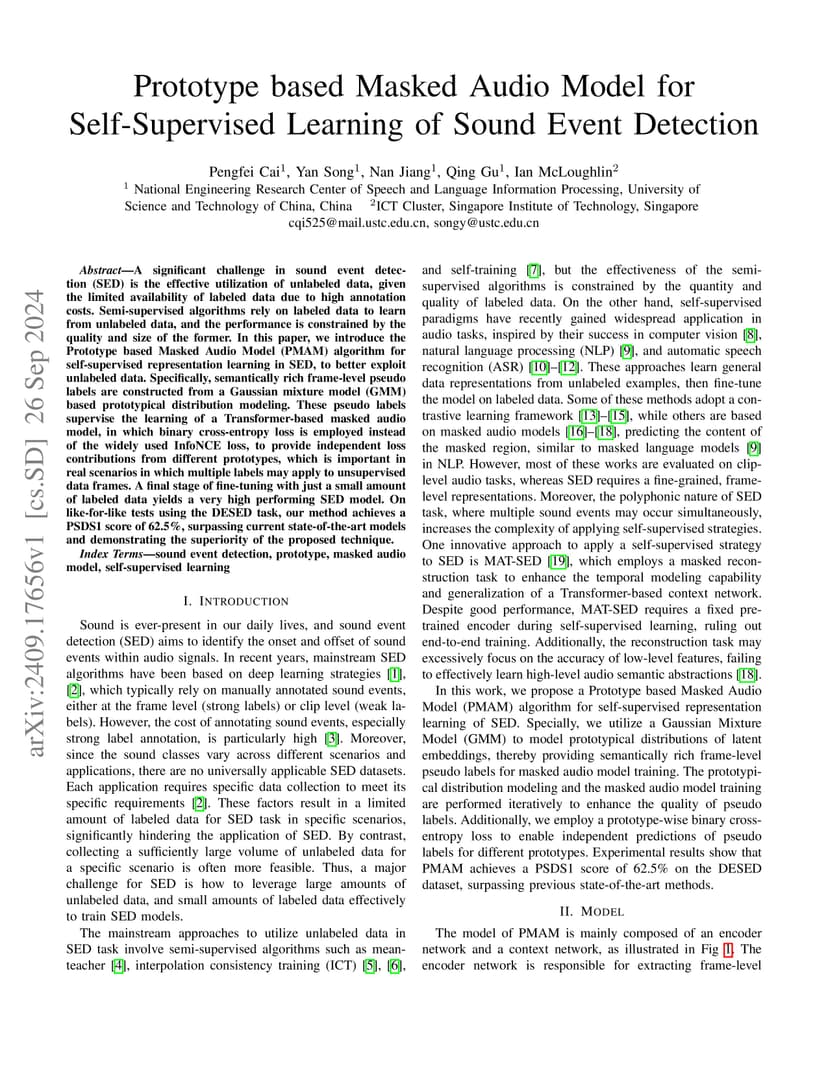 arXiv:2409.17656v1 [cs.SD] 26 Sep 2024

Prototype based Masked Audio Model for Self-Supervised Learning of Sound Event Detection

Pengfei Cai$^1$, Yan Song$^1$, Nan Jiang$^1$, Qing Gu$^1$, Ian McLoughlin$^2$
$^1$ National Engineering Research Center of Speech and Language Information Processing, University of Science and Technology of China, China $^2$ICT Cluster, Singapore Institute of Technology, Singapore
cqi525@mail.ustc.edu.cn, songy@ustc.edu.cn

Abstract—A significant challenge in sound event detection (SED) is the effective utilization of unlabeled data, given the limited availability of labeled data due to high annotation costs. Semi-supervised algorithms rely on labeled data to learn from unlabeled data, and the performance is constrained by the quality and size of the former. In this paper, we introduce the Prototype based Masked Audio Model (PMAM) algorithm for self-supervised representation learning in SED, to better exploit unlabeled data. Specifically, semantically rich frame-level pseudo labels are constructed from a Gaussian mixture model (GMM) based prototypical distribution modeling. These pseudo labels supervise the learning of a Transformer-based masked audio model, in which binary cross-entropy loss is employed instead of the widely used InfoNCE loss, to provide independent loss contributions from different prototypes, which is important in real scenarios in which multiple labels may apply to unsupervised data frames. A final stage of fine-tuning with just a small amount of labeled data yields a very high performing SED model. On like-for-like tests using the DESED task, our method achieves a PSDS1 score of 62.5%, surpassing current state-of-the-art models and demonstrating the superiority of the proposed technique.

Index Terms—sound event detection, prototype, masked audio model, self-supervised learning

I. INTRODUCTION

Sound is ever-present in our daily lives, and sound event detection (SED) aims to identify the onset and offset of sound events within audio signals. In recent years, mainstream SED algorithms have been based on deep learning strategies [1], [2], which typically rely on manually annotated sound events, either at the frame level (strong labels) or clip level (weak labels). However, the cost of annotating sound events, especially strong label annotation, is particularly high [3]. Moreover, since the sound classes vary across different scenarios and applications, there are no universally applicable SED datasets. Each application requires specific data collection to meet its specific requirements [2]. These factors result in a limited amount of labeled data for SED task in specific scenarios, significantly hindering the application of SED. By contrast, collecting a sufficiently large volume of unlabeled data for a specific scenario is often more feasible. Thus, a major challenge for SED is how to leverage large amounts of unlabeled data, and small amounts of labeled data effectively to train SED models.

The mainstream approaches to utilize unlabeled data in SED task involve semi-supervised algorithms such as mean-teacher [4], interpolation consistency training (ICT) [5], [6], and self-training [7], but the effectiveness of the semi-supervised algorithms is constrained by the quantity and quality of labeled data. On the other hand, self-supervised paradigms have recently gained widespread application in audio tasks, inspired by their success in computer vision [8], natural language processing (NLP) [9], and automatic speech recognition (ASR) [10]–[12]. These approaches learn general data representations from unlabeled examples, then fine-tune the model on labeled data. Some of these methods adopt a contrastive learning framework [13]–[15], while others are based on masked audio models [16]–[18], predicting the content of the masked region, similar to masked language models [9] in NLP. However, most of these works are evaluated on clip-level audio tasks, whereas SED requires a fine-grained, frame-level representations. Moreover, the polyphonic nature of SED task, where multiple sound events may occur simultaneously, increases the complexity of applying self-supervised strategies. One innovative approach to apply a self-supervised strategy to SED is MAT-SED [19], which employs a masked reconstruction task to enhance the temporal modeling capability and generalization of a Transformer-based context network. Despite good performance, MAT-SED requires a fixed pre-trained encoder during self-supervised learning, ruling out end-to-end training. Additionally, the reconstruction task may excessively focus on the accuracy of low-level features, failing to effectively learn high-level audio semantic abstractions [18].

In this work, we propose a Prototype based Masked Audio Model (PMAM) algorithm for self-supervised representation learning of SED. Specially, we utilize a Gaussian Mixture Model (GMM) to model prototypical distributions of latent embeddings, thereby providing semantically rich frame-level pseudo labels for masked audio model training. The prototypical distribution modeling and the masked audio model training are performed iteratively to enhance the quality of pseudo labels. Additionally, we employ a prototype-wise binary cross-entropy loss to enable independent predictions of pseudo labels for different prototypes. Experimental results show that PMAM achieves a PSDS1 score of 62.5% on the DESED dataset, surpassing previous state-of-the-art methods.

II. MODEL

The model of PMAM is mainly composed of an encoder network and a context network, as illustrated in Fig 1. The encoder network is responsible for extracting frame-level